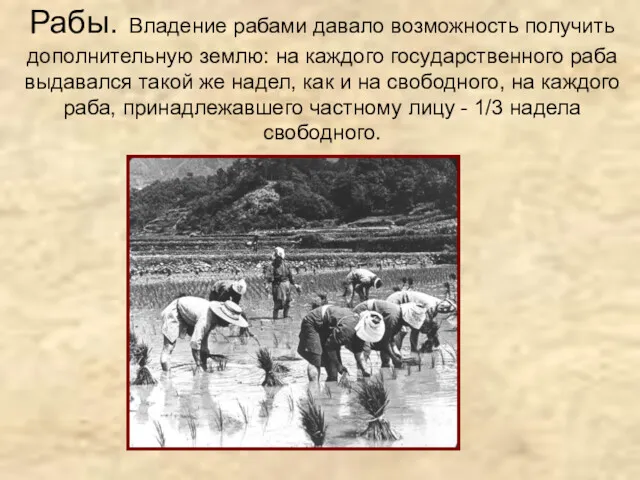 Рабы. Владение рабами давало возможность получить дополнительную землю: на каждого государственного раба выдавался такой же надел, как и на свободного, на каждого раба, принадлежавшего частному лицу - 1/3 надела свободного.